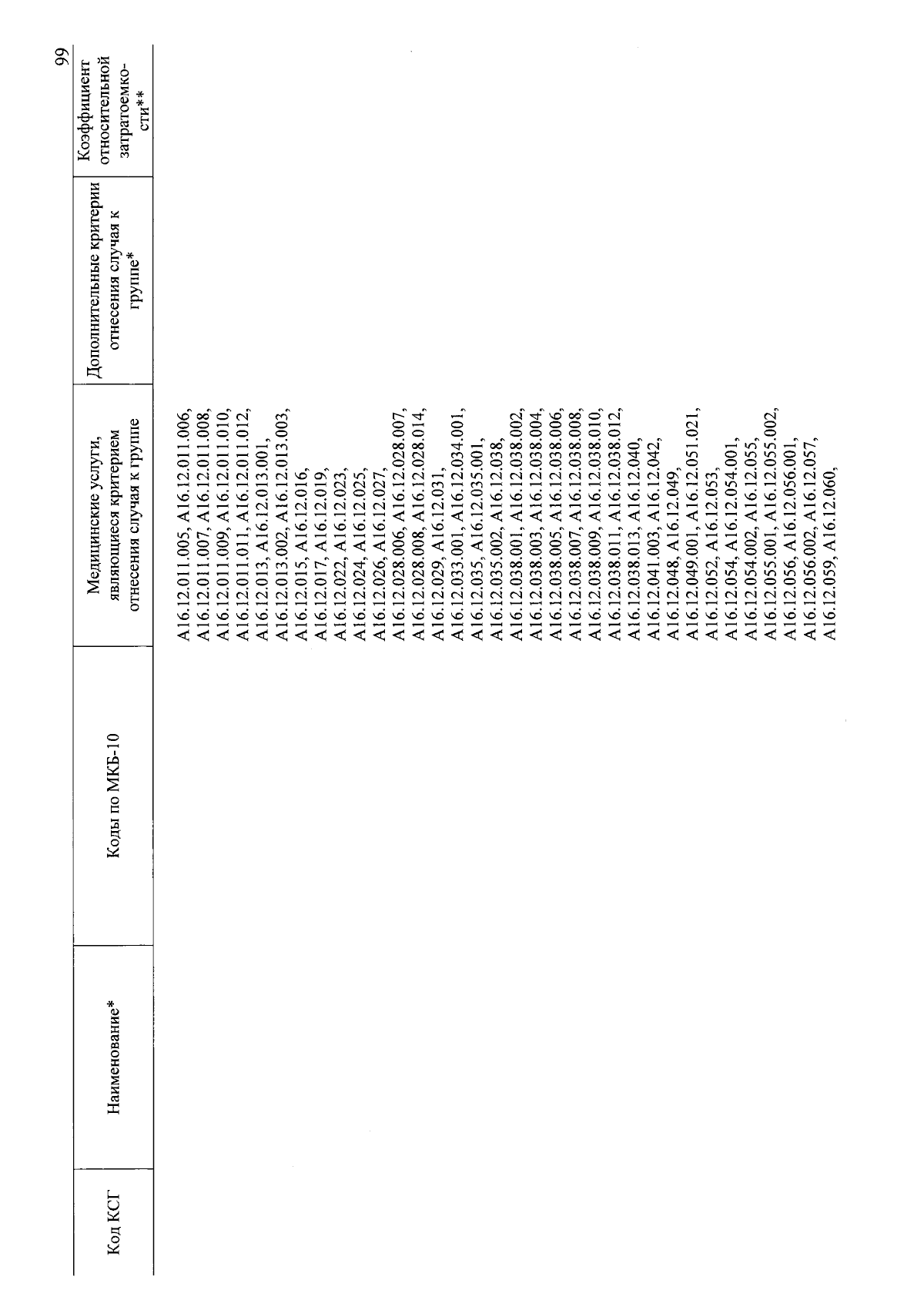 99

| Код КСГ | Наименование* | Коды по МКБ-10 | Медицинские услуги, являющиеся критерием отнесения случая к группе | Дополнительные критерии отнесения случая к группе* | Коэффициент относительной затратоемкости** |
|---|---|---|---|---|---|
| | | | A16.12.011.005, A16.12.011.006, A16.12.011.007, A16.12.011.008, A16.12.011.009, A16.12.011.010, A16.12.011.011, A16.12.011.012, A16.12.013, A16.12.013.001, A16.12.013.002, A16.12.013.003, A16.12.015, A16.12.016, A16.12.017, A16.12.019, A16.12.022, A16.12.023, A16.12.024, A16.12.025, A16.12.026, A16.12.027, A16.12.028.006, A16.12.028.007, A16.12.028.008, A16.12.028.014, A16.12.029, A16.12.031, A16.12.033.001, A16.12.034.001, A16.12.035, A16.12.035.001, A16.12.035.002, A16.12.038, A16.12.038.001, A16.12.038.002, A16.12.038.003, A16.12.038.004, A16.12.038.005, A16.12.038.006, A16.12.038.007, A16.12.038.008, A16.12.038.009, A16.12.038.010, A16.12.038.011, A16.12.038.012, A16.12.038.013, A16.12.040, A16.12.041.003, A16.12.042, A16.12.048, A16.12.049, A16.12.049.001, A16.12.051.021, A16.12.052, A16.12.053, A16.12.054, A16.12.054.001, A16.12.054.002, A16.12.055, A16.12.055.001, A16.12.055.002, A16.12.056, A16.12.056.001, A16.12.056.002, A16.12.057, A16.12.059, A16.12.060, | | |